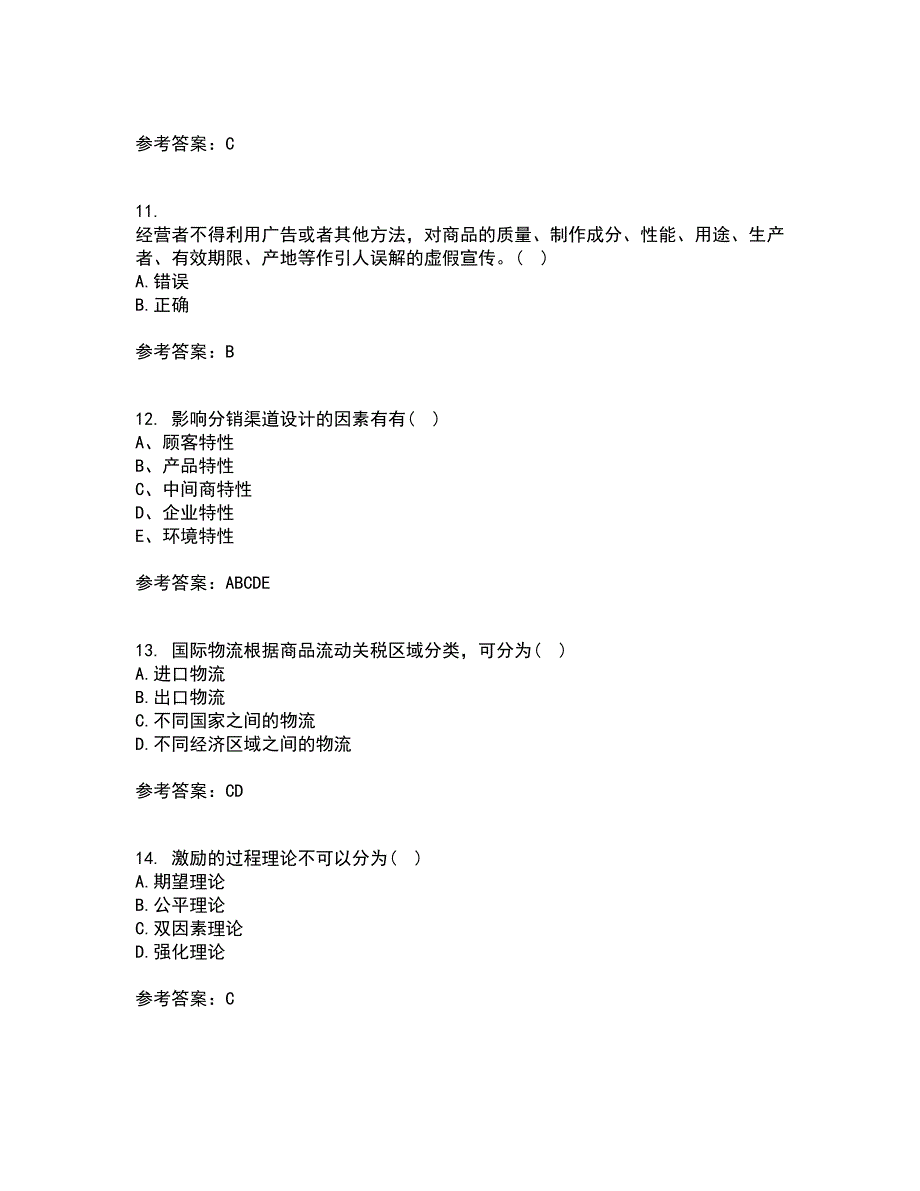 参考答案：C

11.
经营者不得利用广告或者其他方法，对商品的质量、制作成分、性能、用途、生产者、有效期限、产地等作引人误解的虚假宣传。（ ）
A.错误
B.正确

参考答案：B

12. 影响分销渠道设计的因素有有（ ）
A、顾客特性
B、产品特性
C、中间商特性
D、企业特性
E、环境特性

参考答案：ABCDE

13. 国际物流根据商品流动关税区域分类，可分为（ ）
A.进口物流
B.出口物流
C.不同国家之间的物流
D.不同经济区域之间的物流

参考答案：CD

14. 激励的过程理论不可以分为（ ）
A.期望理论
B.公平理论
C.双因素理论
D.强化理论

参考答案：C